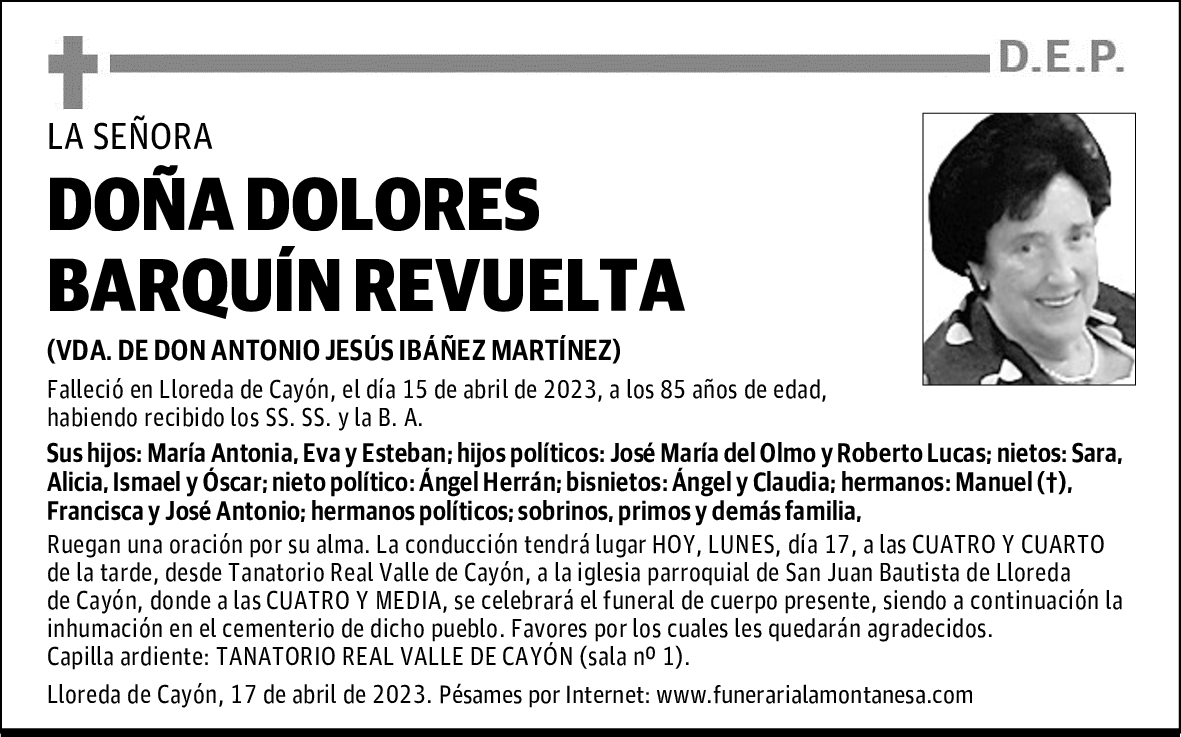 D.E.P.

LA SEÑORA

DOÑA DOLORES BARQUÍN REVUELTA

(VDA. DE DON ANTONIO JESÚS IBÁÑEZ MARTÍNEZ)

Falleció en Lloreda de Cayón, el día 15 de abril de 2023, a los 85 años de edad, habiendo recibido los SS. SS. y la B. A.

Sus hijos: María Antonia, Eva y Esteban; hijos políticos: José María del Olmo y Roberto Lucas; nietos: Sara, Alicia, Ismael y Óscar; nieto político: Ángel Herrán; bisnietos: Ángel y Claudia; hermanos: Manuel (†), Francisca y José Antonio; hermanos políticos; sobrinos, primos y demás familia,

Ruegan una oración por su alma. La conducción tendrá lugar HOY, LUNES, día 17, a las CUATRO Y CUARTO de la tarde, desde Tanatorio Real Valle de Cayón, a la iglesia parroquial de San Juan Bautista de Lloreda de Cayón, donde a las CUATRO Y MEDIA, se celebrará el funeral de cuerpo presente, siendo a continuación la inhumación en el cementerio de dicho pueblo. Favores por los cuales les quedarán agradecidos.
Capilla ardiente: TANATORIO REAL VALLE DE CAYÓN (sala nº 1).

Lloreda de Cayón, 17 de abril de 2023. Pésames por Internet: www.funerarialamontanesa.com